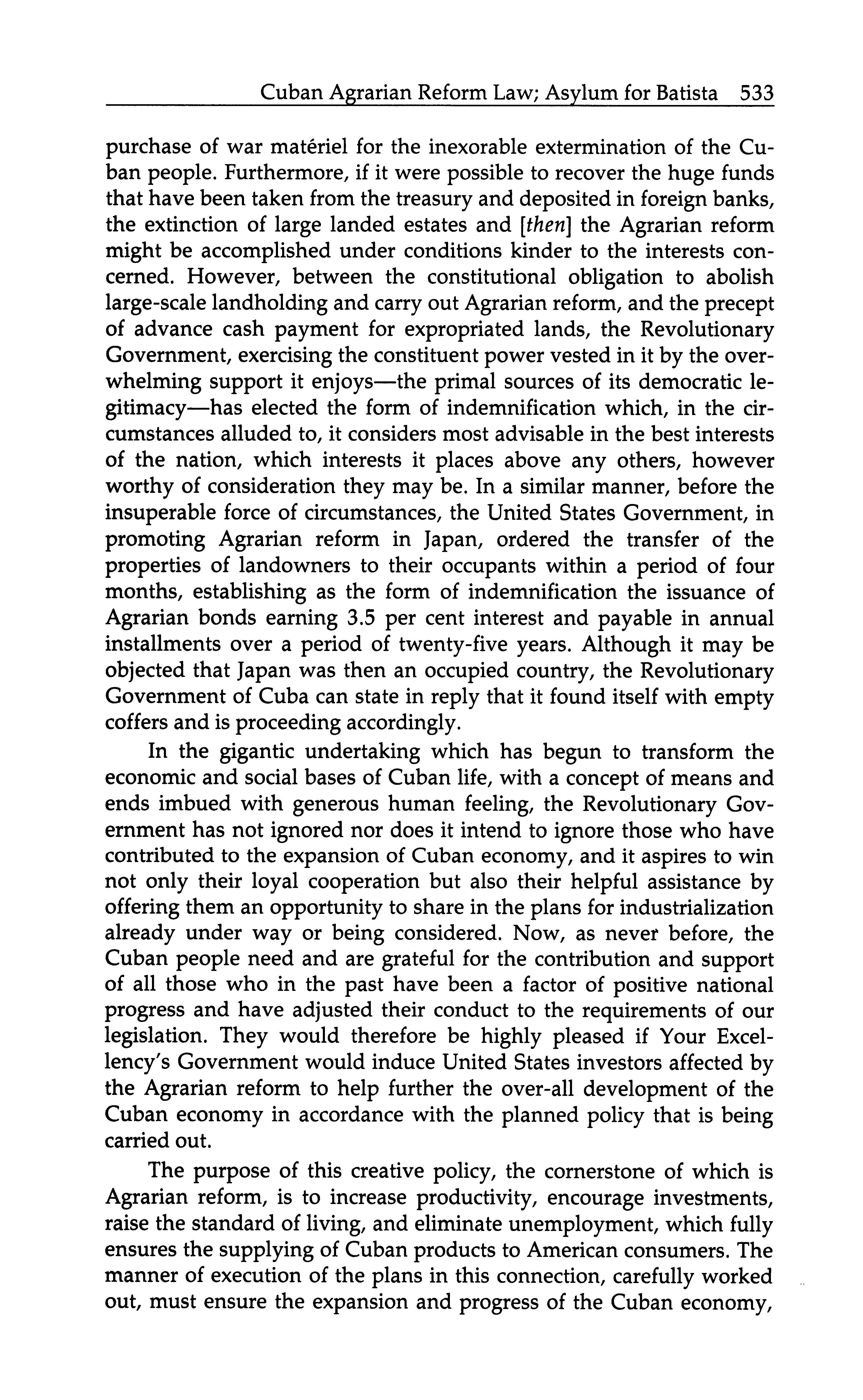 Cuban Agrarian Reform Law; Asylum for Batista 533

purchase of war matériel for the inexorable extermination of the Cuban people. Furthermore, if it were possible to recover the huge funds that have been taken from the treasury and deposited in foreign banks, the extinction of large landed estates and [then] the Agrarian reform might be accomplished under conditions kinder to the interests concerned. However, between the constitutional obligation to abolish large-scale landholding and carry out Agrarian reform, and the precept of advance cash payment for expropriated lands, the Revolutionary Government, exercising the constituent power vested in it by the overwhelming support it enjoys—the primal sources of its democratic legitimacy—has elected the form of indemnification which, in the circumstances alluded to, it considers most advisable in the best interests of the nation, which interests it places above any others, however worthy of consideration they may be. In a similar manner, before the insuperable force of circumstances, the United States Government, in promoting Agrarian reform in Japan, ordered the transfer of the properties of landowners to their occupants within a period of four months, establishing as the form of indemnification the issuance of Agrarian bonds earning 3.5 per cent interest and payable in annual installments over a period of twenty-five years. Although it may be objected that Japan was then an occupied country, the Revolutionary Government of Cuba can state in reply that it found itself with empty coffers and is proceeding accordingly.

In the gigantic undertaking which has begun to transform the economic and social bases of Cuban life, with a concept of means and ends imbued with generous human feeling, the Revolutionary Government has not ignored nor does it intend to ignore those who have contributed to the expansion of Cuban economy, and it aspires to win not only their loyal cooperation but also their helpful assistance by offering them an opportunity to share in the plans for industrialization already under way or being considered. Now, as never before, the Cuban people need and are grateful for the contribution and support of all those who in the past have been a factor of positive national progress and have adjusted their conduct to the requirements of our legislation. They would therefore be highly pleased if Your Excellency's Government would induce United States investors affected by the Agrarian reform to help further the over-all development of the Cuban economy in accordance with the planned policy that is being carried out.

The purpose of this creative policy, the cornerstone of which is Agrarian reform, is to increase productivity, encourage investments, raise the standard of living, and eliminate unemployment, which fully ensures the supplying of Cuban products to American consumers. The manner of execution of the plans in this connection, carefully worked out, must ensure the expansion and progress of the Cuban economy,